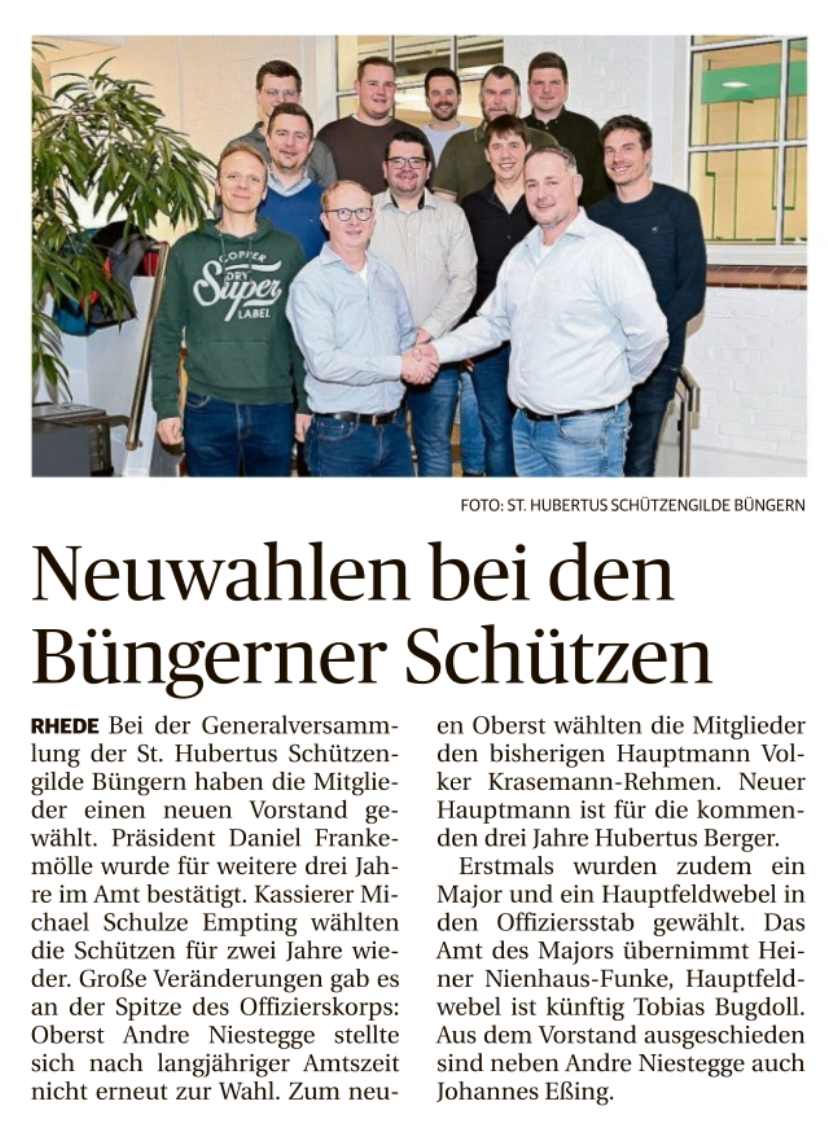 FOTO: ST. HUBERTUS SCHÜTZENGILDE BÜNGERN

Neuwahlen bei den Büngerner Schützen

RHEDE Bei der Generalversammlung der St. Hubertus Schützengilde Büngern haben die Mitglieder einen neuen Vorstand gewählt. Präsident Daniel Frankemölle wurde für weitere drei Jahre im Amt bestätigt. Kassierer Michael Schulze Empting wählten die Schützen für zwei Jahre wieder. Große Veränderungen gab es an der Spitze des Offizierskorps: Oberst Andre Niestegge stellte sich nach langjähriger Amtszeit nicht erneut zur Wahl. Zum neuen Oberst wählten die Mitglieder den bisherigen Hauptmann Volker Krasemann-Rehmen. Neuer Hauptmann ist für die kommenden drei Jahre Hubertus Berger.

Erstmals wurden zudem ein Major und ein Hauptfeldwebel in den Offiziersstab gewählt. Das Amt des Majors übernimmt Heiner Nienhaus-Funke, Hauptfeldwebel ist künftig Tobias Bugdoll. Aus dem Vorstand ausgeschieden sind neben Andre Niestegge auch Johannes Eßing.